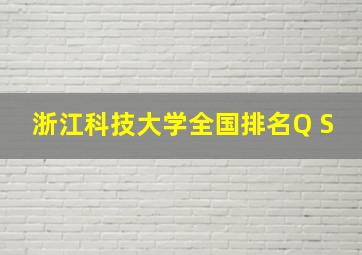 浙江科技大学全国排名Q S